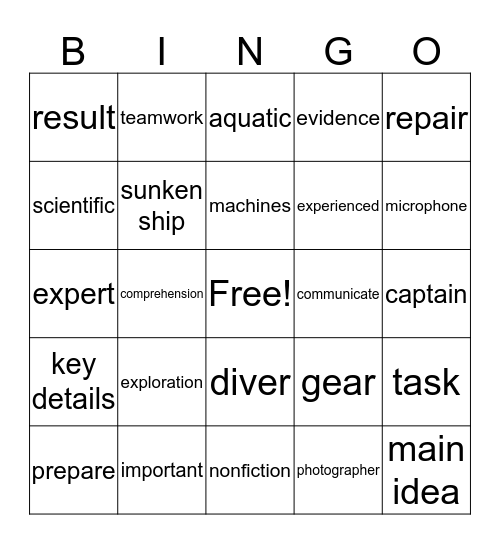 | B | I | N | G | O |
|---|---|---|---|---|
| result | teamwork | aquatic | evidence | repair |
| scientific | sunken ship | machines | experienced | microphone |
| expert | comprehension | Free! | communicate | captain |
| key details | exploration | diver | gear | task |
| prepare | important | nonfiction | photographer | main idea |